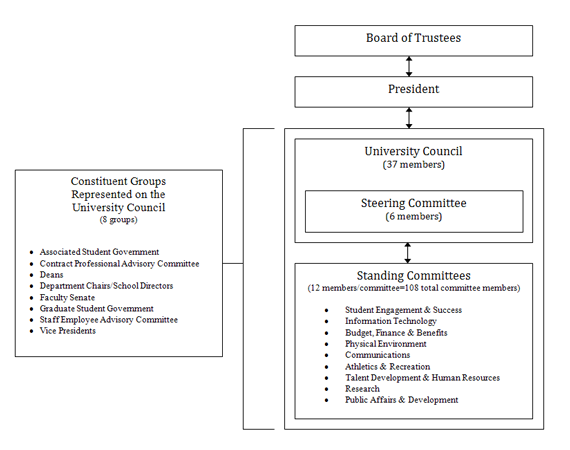 Board of Trustees

President

University Council
(37 members)

Steering Committee
(6 members)

Standing Committees
(12 members/committee=108 total committee members)

- Student Engagement & Success
- Information Technology
- Budget, Finance & Benefits
- Physical Environment
- Communications
- Athletics & Recreation
- Talent Development & Human Resources
- Research
- Public Affairs & Development

Constituent Groups Represented on the University Council
(8 groups)

- Associated Student Government
- Contract Professional Advisory Committee
- Deans
- Department Chairs/School Directors
- Faculty Senate
- Graduate Student Government
- Staff Employee Advisory Committee
- Vice Presidents